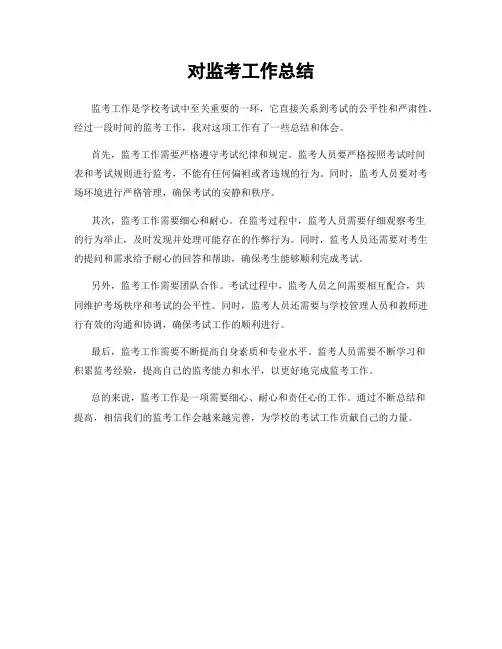 对监考工作总结

监考工作是学校考试中至关重要的一环，它直接关系到考试的公平性和严肃性。经过一段时间的监考工作，我对这项工作有了一些总结和体会。

首先，监考工作需要严格遵守考试纪律和规定。监考人员要严格按照考试时间表和考试规则进行监考，不能有任何偏袒或者违规的行为。同时，监考人员要对考场环境进行严格管理，确保考试的安静和秩序。

其次，监考工作需要细心和耐心。在监考过程中，监考人员需要仔细观察考生的行为举止，及时发现并处理可能存在的作弊行为。同时，监考人员还需要对考生的提问和需求给予耐心的回答和帮助，确保考生能够顺利完成考试。

另外，监考工作需要团队合作。考试过程中，监考人员之间需要相互配合，共同维护考场秩序和考试的公平性。同时，监考人员还需要与学校管理人员和教师进行有效的沟通和协调，确保考试工作的顺利进行。

最后，监考工作需要不断提高自身素质和专业水平。监考人员需要不断学习和积累监考经验，提高自己的监考能力和水平，以更好地完成监考工作。

总的来说，监考工作是一项需要细心、耐心和责任心的工作。通过不断总结和提高，相信我们的监考工作会越来越完善，为学校的考试工作贡献自己的力量。